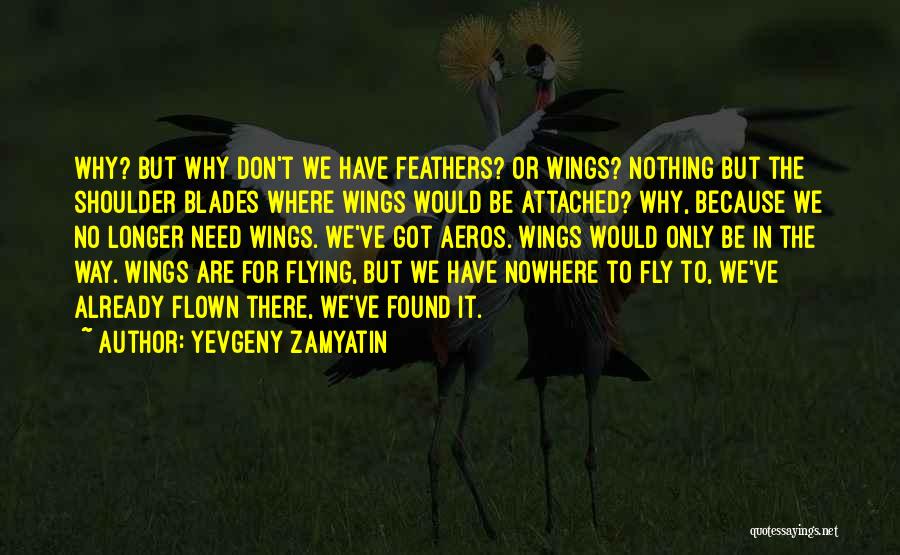 WHY? BUT WHY DON'T WE HAVE FEATHERS? OR WINGS? NOTHING BUT THE SHOULDER BLADES WHERE WINGS WOULD BE ATTACHED? WHY, BECAUSE WE NO LONGER NEED WINGS. WE'VE GOT AEROS. WINGS WOULD ONLY BE IN THE WAY. WINGS ARE FOR FLYING, BUT WE HAVE NOWHERE TO FLY TO, WE'VE ALREADY FLOWN THERE, WE'VE FOUND IT.

~ AUTHOR: YEVGENY ZAMYATIN

quotessayings.net